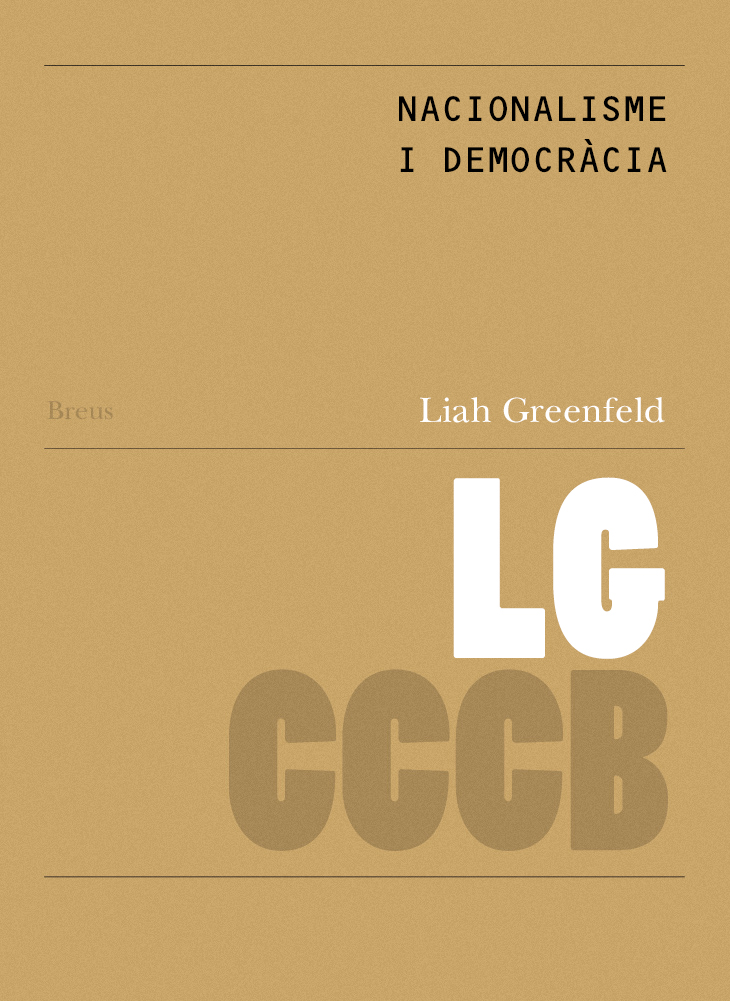 NACIONALISME
I DEMOCRÀCIA

Breus

Liah Greenfeld

LG

CCCB